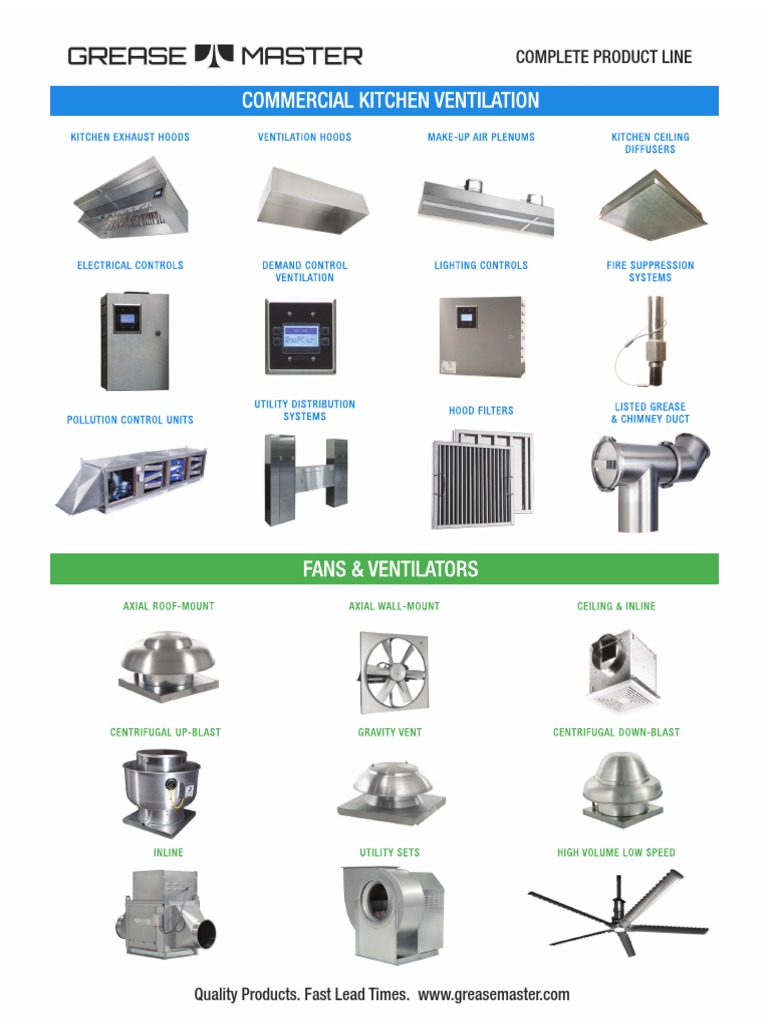 GREASE MASTER

COMPLETE PRODUCT LINE

COMMERCIAL KITCHEN VENTILATION

KITCHEN EXHAUST HOODS

VENTILATION HOODS

MAKE-UP AIR PLENUMS

KITCHEN CEILING DIFFUSERS

ELECTRICAL CONTROLS

DEMAND CONTROL VENTILATION

LIGHTING CONTROLS

FIRE SUPPRESSION SYSTEMS

POLLUTION CONTROL UNITS

UTILITY DISTRIBUTION SYSTEMS

HOOD FILTERS

LISTED GREASE & CHIMNEY DUCT

FANS & VENTILATORS

AXIAL ROOF-MOUNT

AXIAL WALL-MOUNT

CEILING & INLINE

CENTRIFUGAL UP-BLAST

GRAVITY VENT

CENTRIFUGAL DOWN-BLAST

INLINE

UTILITY SETS

HIGH VOLUME LOW SPEED

Quality Products. Fast Lead Times. www.greasemaster.com